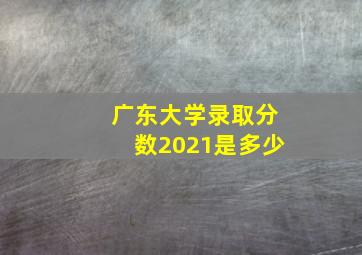 广东大学录取分数2021是多少